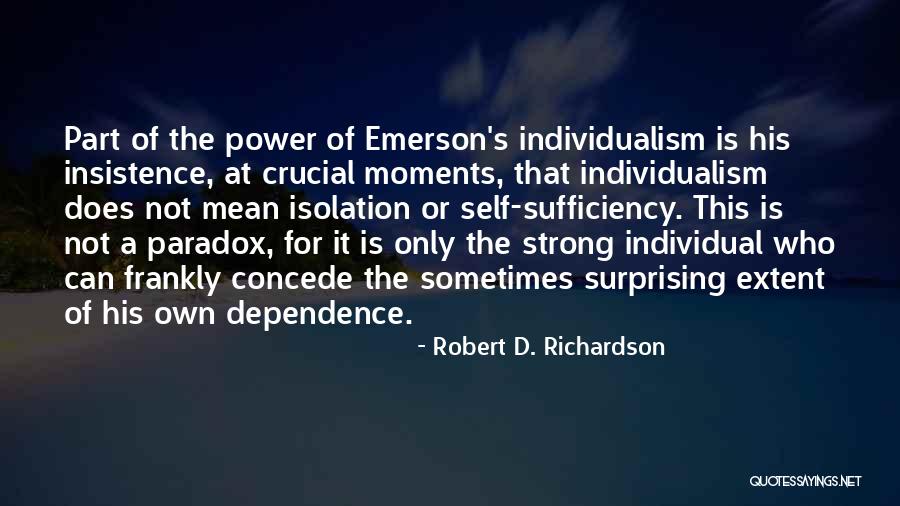 Part of the power of Emerson's individualism is his insistence, at crucial moments, that individualism does not mean isolation or self-sufficiency. This is not a paradox, for it is only the strong individual who can frankly concede the sometimes surprising extent of his own dependence.

- Robert D. Richardson

QUOTESSAYINGS.NET